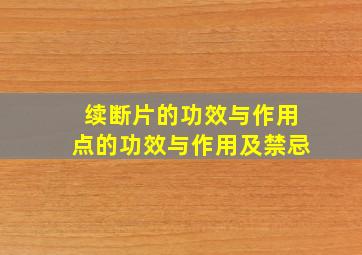 续断片的功效与作用
点的功效与作用及禁忌